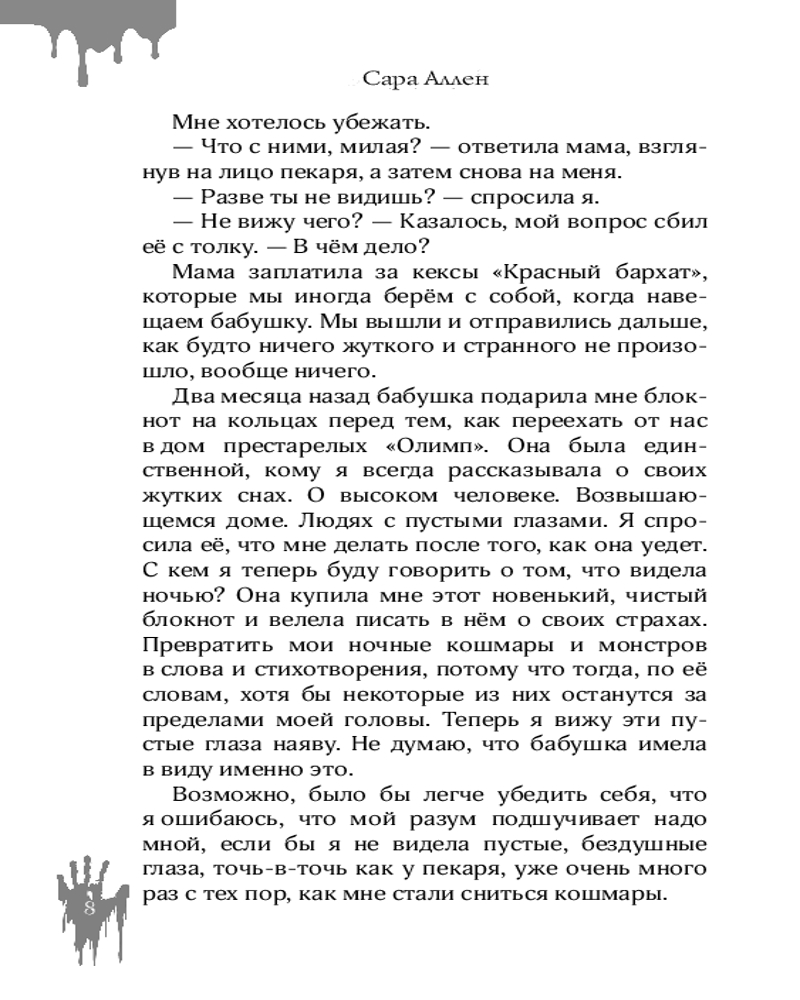 Сара Аллен

Мне хотелось убежать.

— Что с ними, милая? — ответила мама, взглянув на лицо пекаря, а затем снова на меня.

— Разве ты не видишь? — спросила я.

— Не вижу чего? — Казалось, мой вопрос сбил её с толку. — В чём дело?

Мама заплатила за кексы «Красный бархат», которые мы иногда берём с собой, когда навещаем бабушку. Мы вышли и отправились дальше, как будто ничего жуткого и странного не произошло, вообще ничего.

Два месяца назад бабушка подарила мне блокнот на кольцах перед тем, как переехать от нас в дом престарелых «Олимп». Она была единственной, кому я всегда рассказывала о своих жутких снах. О высоком человеке. Возвышающемся доме. Людях с пустыми глазами. Я спросила её, что мне делать после того, как она уедет. С кем я теперь буду говорить о том, что видела ночью? Она купила мне этот новенький, чистый блокнот и велела писать в нём о своих страхах. Превратить мои ночные кошмары и монстров в слова и стихотворения, потому что тогда, по её словам, хотя бы некоторые из них останутся за пределами моей головы. Теперь я вижу эти пустые глаза наяву. Не думаю, что бабушка имела в виду именно это.

Возможно, было бы легче убедить себя, что я ошибаюсь, что мой разум подшучивает надо мной, если бы я не видела пустые, бездушные глаза, точь-в-точь как у пекаря, уже очень много раз с тех пор, как мне стали сниться кошмары.

8